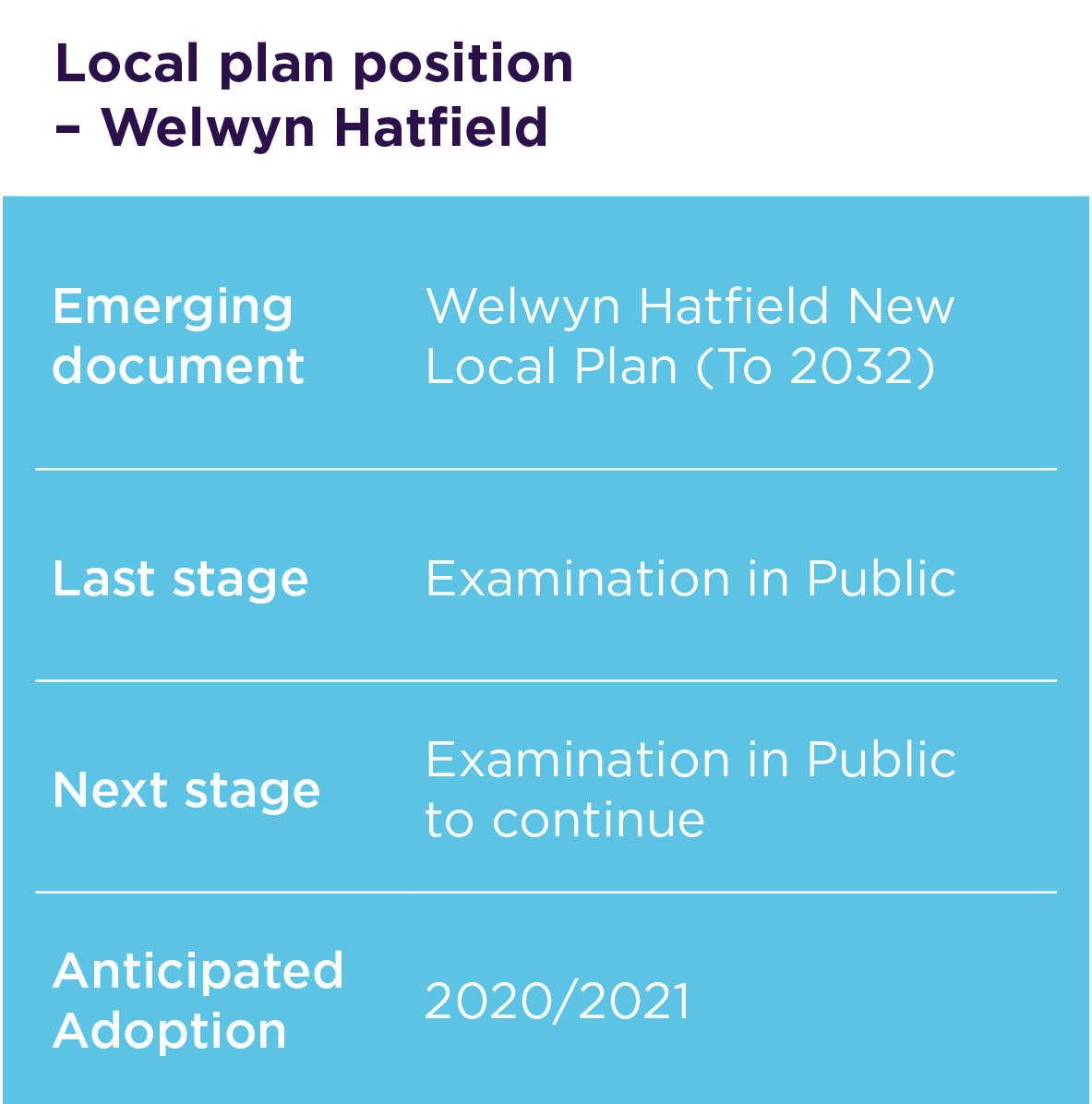 Local plan position
– Welwyn Hatfield

Emerging document
Welwyn Hatfield New Local Plan (To 2032)

Last stage
Examination in Public

Next stage
Examination in Public to continue

Anticipated Adoption
2020/2021